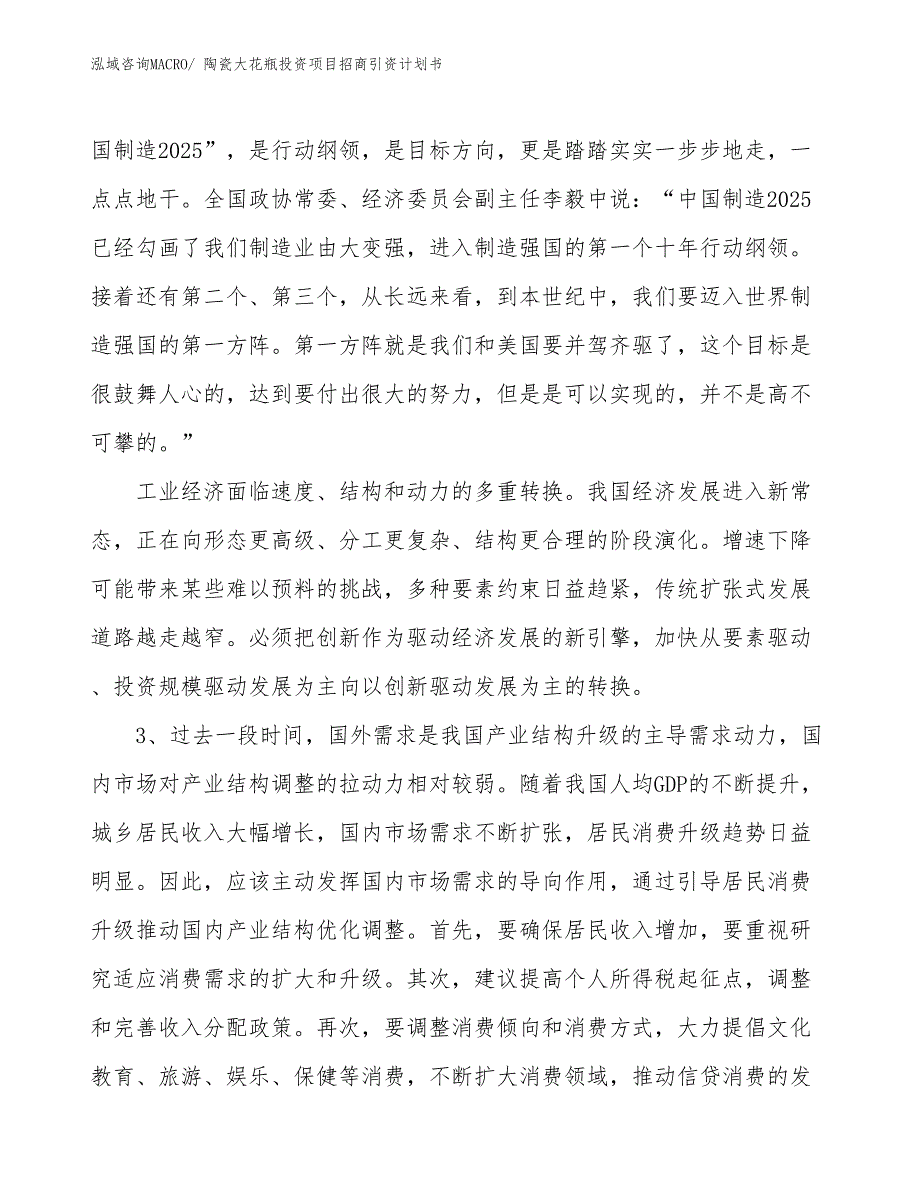 泓域咨询MACRO/ 陶瓷大花瓶投资项目招商引资计划书

国制造2025”，是行动纲领，是目标方向，更是踏踏实实一步步地走，一点点地干。全国政协常委、经济委员会副主任李毅中说：“中国制造2025已经勾画了我们制造业由大变强，进入制造强国的第一个十年行动纲领。接着还有第二个、第三个，从长远来看，到本世纪中，我们要迈入世界制造强国的第一方阵。第一方阵就是我们和美国要并驾齐驱了，这个目标是很鼓舞人心的，达到要付出很大的努力，但是是可以实现的，并不是高不可攀的。”

工业经济面临速度、结构和动力的多重转换。我国经济发展进入新常态，正在向形态更高级、分工更复杂、结构更合理的阶段演化。增速下降可能带来某些难以预料的挑战，多种要素约束日益趋紧，传统扩张式发展道路越走越窄。必须把创新作为驱动经济发展的新引擎，加快从要素驱动、投资规模驱动发展为主向以创新驱动发展为主的转换。

3、过去一段时间，国外需求是我国产业结构升级的主导需求动力，国内市场对产业结构调整的拉动力相对较弱。随着我国人均GDP的不断提升，城乡居民收入大幅增长，国内市场需求不断扩张，居民消费升级趋势日益明显。因此，应该主动发挥国内市场需求的导向作用，通过引导居民消费升级推动国内产业结构优化调整。首先，要确保居民收入增加，要重视研究适应消费需求的扩大和升级。其次，建议提高个人所得税起征点，调整和完善收入分配政策。再次，要调整消费倾向和消费方式，大力提倡文化教育、旅游、娱乐、保健等消费，不断扩大消费领域，推动信贷消费的发